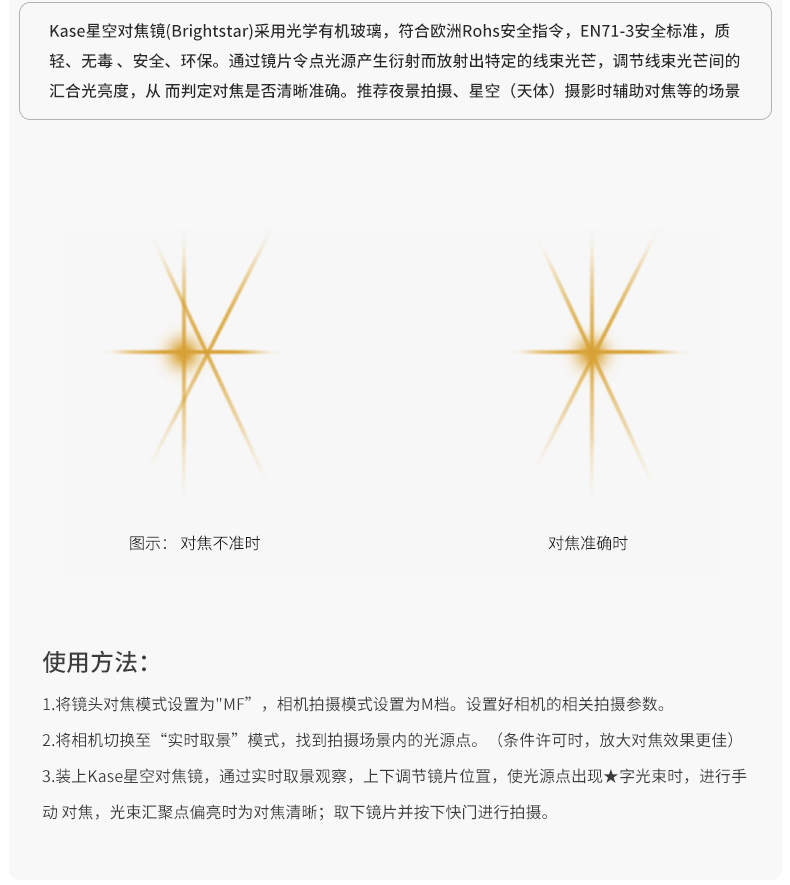 Kase星空对焦镜(Brightstar)采用光学有机玻璃，符合欧洲Rohs安全指令，EN71-3安全标准，质轻、无毒 、安全、环保。通过镜片令点光源产生衍射而放射出特定的线束光芒，调节线束光芒间的汇合光亮度，从 而判定对焦是否清晰准确。推荐夜景拍摄、星空（天体）摄影时辅助对焦等的场景

图示： 对焦不准时

对焦准确时

使用方法：

1.将镜头对焦模式设置为"MF"，相机拍摄模式设置为M档。设置好相机的相关拍摄参数。

2.将相机切换至“实时取景”模式，找到拍摄场景内的光源点。（条件许可时，放大对焦效果更佳）

3.装上Kase星空对焦镜，通过实时取景观察，上下调节镜片位置，使光源点出现★字光束时，进行手动 对焦，光束汇聚点偏亮时为对焦清晰；取下镜片并按下快门进行拍摄。